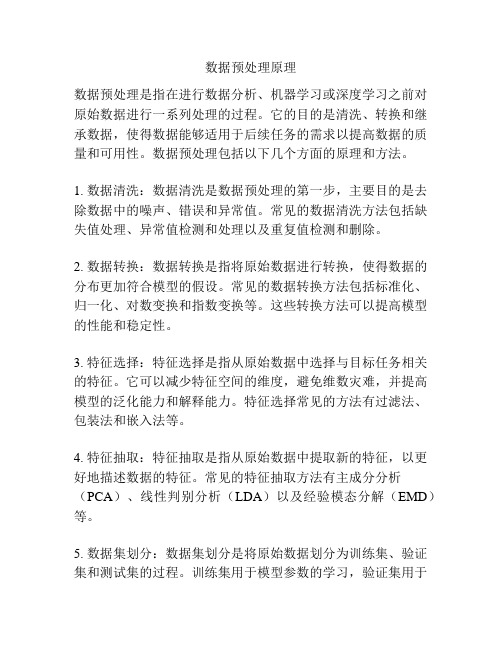 数据预处理原理

数据预处理是指在进行数据分析、机器学习或深度学习之前对原始数据进行一系列处理的过程。它的目的是清洗、转换和继承数据，使得数据能够适用于后续任务的需求以提高数据的质量和可用性。数据预处理包括以下几个方面的原理和方法。

1. 数据清洗：数据清洗是数据预处理的第一步，主要目的是去除数据中的噪声、错误和异常值。常见的数据清洗方法包括缺失值处理、异常值检测和处理以及重复值检测和删除。

2. 数据转换：数据转换是指将原始数据进行转换，使得数据的分布更加符合模型的假设。常见的数据转换方法包括标准化、归一化、对数变换和指数变换等。这些转换方法可以提高模型的性能和稳定性。

3. 特征选择：特征选择是指从原始数据中选择与目标任务相关的特征。它可以减少特征空间的维度，避免维数灾难，并提高模型的泛化能力和解释能力。特征选择常见的方法有过滤法、包装法和嵌入法等。

4. 特征抽取：特征抽取是指从原始数据中提取新的特征，以更好地描述数据的特征。常见的特征抽取方法有主成分分析（PCA）、线性判别分析（LDA）以及经验模态分解（EMD）等。

5. 数据集划分：数据集划分是将原始数据划分为训练集、验证集和测试集的过程。训练集用于模型参数的学习，验证集用于